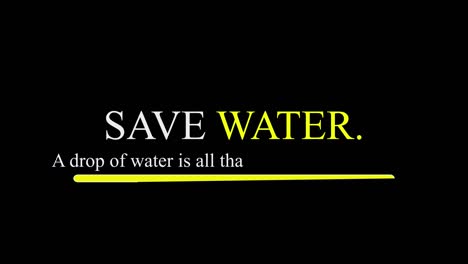 SAVE WATER.

A drop of water is all tha